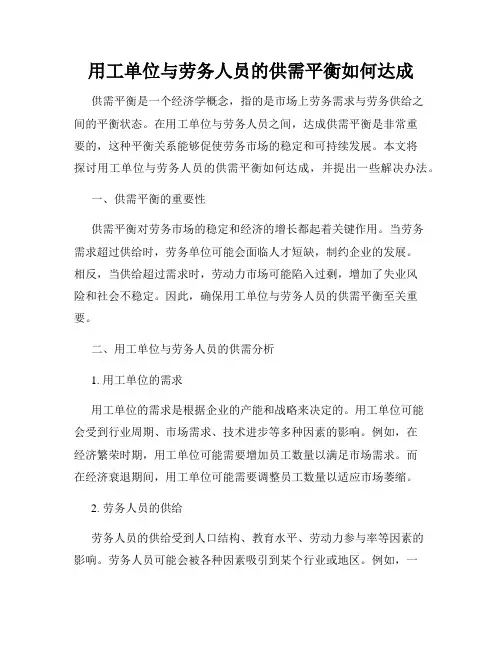 用工单位与劳务人员的供需平衡如何达成

供需平衡是一个经济学概念，指的是市场上劳务需求与劳务供给之间的平衡状态。在用工单位与劳务人员之间，达成供需平衡是非常重要的，这种平衡关系能够促使劳务市场的稳定和可持续发展。本文将探讨用工单位与劳务人员的供需平衡如何达成，并提出一些解决办法。

一、供需平衡的重要性

供需平衡对劳务市场的稳定和经济的增长都起着关键作用。当劳务需求超过供给时，劳务单位可能会面临人才短缺，制约企业的发展。相反，当供给超过需求时，劳动力市场可能陷入过剩，增加了失业风险和社会不稳定。因此，确保用工单位与劳务人员的供需平衡至关重要。

二、用工单位与劳务人员的供需分析

1. 用工单位的需求

用工单位的需求是根据企业的产能和战略来决定的。用工单位可能会受到行业周期、市场需求、技术进步等多种因素的影响。例如，在经济繁荣时期，用工单位可能需要增加员工数量以满足市场需求。而在经济衰退期间，用工单位可能需要调整员工数量以适应市场萎缩。

2. 劳务人员的供给

劳务人员的供给受到人口结构、教育水平、劳动力参与率等因素的影响。劳务人员可能会被各种因素吸引到某个行业或地区。例如，一